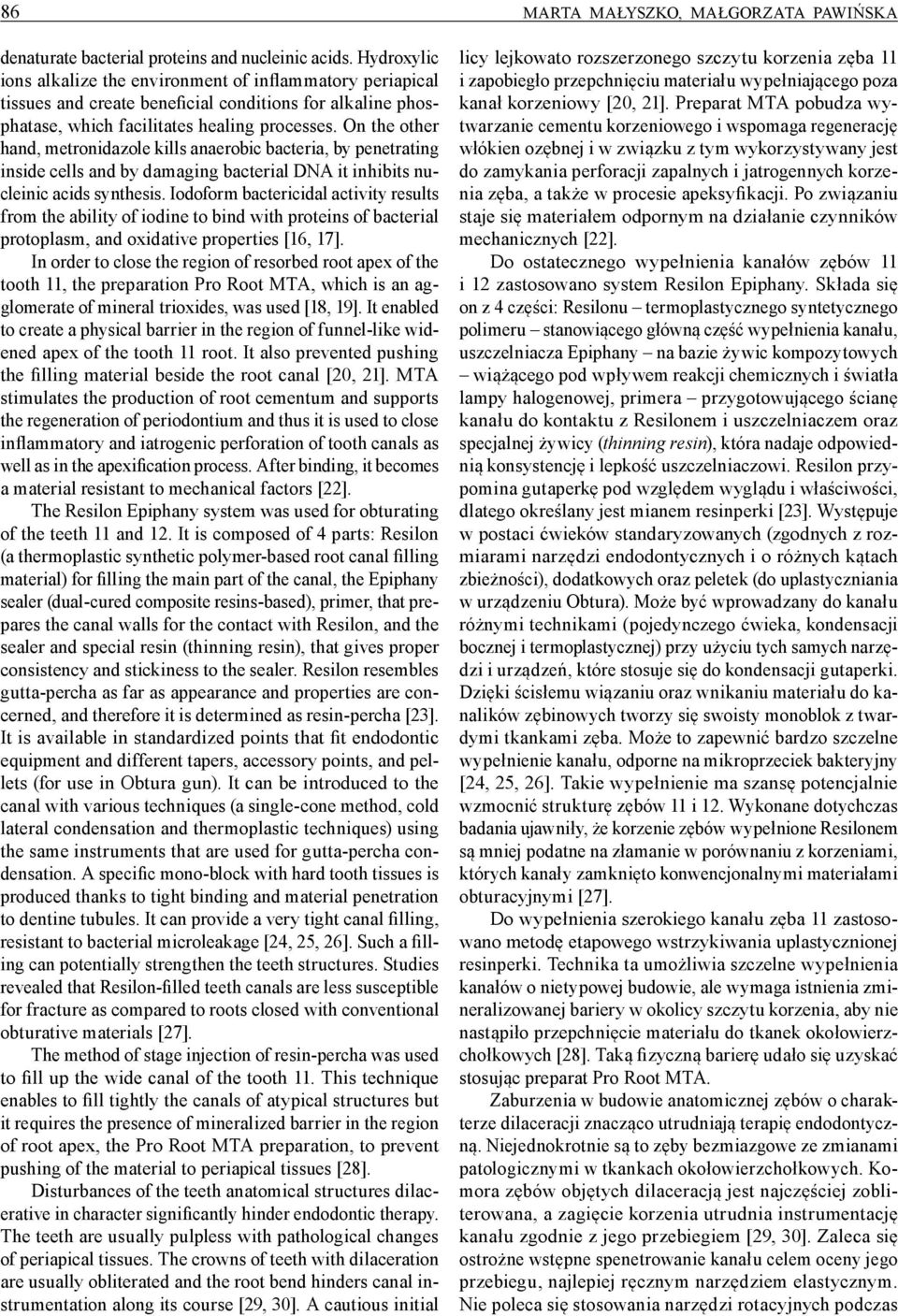 86

MARTA MAŁYSZKO, MAŁGORZATA PAWIŃSKA

denaturate bacterial proteins and nucleinic acids. Hydroxylic ions alkalize the environment of inflammatory periapical tissues and create beneficial conditions for alkaline phosphatase, which facilitates healing processes. On the other hand, metronidazole kills anaerobic bacteria, by penetrating inside cells and by damaging bacterial DNA it inhibits nucleinic acids synthesis. Iodoform bactericidal activity results from the ability of iodine to bind with proteins of bacterial protoplasm, and oxidative properties [16, 17].

In order to close the region of resorbed root apex of the tooth 11, the preparation Pro Root MTA, which is an agglomerate of mineral trioxides, was used [18, 19]. It enabled to create a physical barrier in the region of funnel-like widened apex of the tooth 11 root. It also prevented pushing the filling material beside the root canal [20, 21]. MTA stimulates the production of root cementum and supports the regeneration of periodontium and thus it is used to close inflammatory and iatrogenic perforation of tooth canals as well as in the apexification process. After binding, it becomes a material resistant to mechanical factors [22].

The Resilon Epiphany system was used for obturating of the teeth 11 and 12. It is composed of 4 parts: Resilon (a thermoplastic synthetic polymer-based root canal filling material) for filling the main part of the canal, the Epiphany sealer (dual-cured composite resins-based), primer, that prepares the canal walls for the contact with Resilon, and the sealer and special resin (thinning resin), that gives proper consistency and stickiness to the sealer. Resilon resembles gutta-percha as far as appearance and properties are concerned, and therefore it is determined as resin-percha [23]. It is available in standardized points that fit endodontic equipment and different tapers, accessory points, and pellets (for use in Obtura gun). It can be introduced to the canal with various techniques (a single-cone method, cold lateral condensation and thermoplastic techniques) using the same instruments that are used for gutta-percha condensation. A specific mono-block with hard tooth tissues is produced thanks to tight binding and material penetration to dentine tubules. It can provide a very tight canal filling, resistant to bacterial microleakage [24, 25, 26]. Such a filling can potentially strengthen the teeth structures. Studies revealed that Resilon-filled teeth canals are less susceptible for fracture as compared to roots closed with conventional obturative materials [27].

The method of stage injection of resin-percha was used to fill up the wide canal of the tooth 11. This technique enables to fill tightly the canals of atypical structures but it requires the presence of mineralized barrier in the region of root apex, the Pro Root MTA preparation, to prevent pushing of the material to periapical tissues [28].

Disturbances of the teeth anatomical structures dilacerative in character significantly hinder endodontic therapy. The teeth are usually pulpless with pathological changes of periapical tissues. The crowns of teeth with dilaceration are usually obliterated and the root bend hinders canal instrumentation along its course [29, 30]. A cautious initial

licy lejkowato rozszerzonego szczytu korzenia zęba 11 i zapobiegło przepchnięciu materiału wypełniającego poza kanał korzeniowy [20, 21]. Preparat MTA pobudza wytwarzanie cementu korzeniowego i wspomaga regenerację włókien ozębnej i w związku z tym wykorzystywany jest do zamykania perforacji zapalnych i jatrogennych korzenia zęba, a także w procesie apeksyfikacji. Po związaniu staje się materiałem odpornym na działanie czynników mechanicznych [22].

Do ostatecznego wypełnienia kanałów zębów 11 i 12 zastosowano system Resilon Epiphany. Składa się on z 4 części: Resilonu – termoplastycznego syntetycznego polimeru – stanowiącego główną część wypełnienia kanału, uszczelniacza Epiphany – na bazie żywic kompozytowych – wiążącego pod wpływem reakcji chemicznych i światła lampy halogenowej, primera – przygotowującego ścianę kanału do kontaktu z Resilonem i uszczelniaczem oraz specjalnej żywicy (thinning resin), która nadaje odpowiednią konsystencję i lepkość uszczelniaczowi. Resilon przypomina gutaperkę pod względem wyglądu i właściwości, dlatego określany jest mianem resinperki [23]. Występuje w postaci ćwieków standaryzowanych (zgodnych z rozmiarami narzędzi endodontycznych i o różnych kątach zbieżności), dodatkowych oraz peletek (do uplastyczniania w urządzeniu Obtura). Może być wprowadzany do kanału różnymi technikami (pojedynczego ćwieka, kondensacji bocznej i termoplastycznej) przy użyciu tych samych narzędzi i urządzeń, które stosuje się do kondensacji gutaperki. Dzięki ścisłemu wiązaniu oraz wnikaniu materiału do kanalików zębinowych tworzy się swoisty monoblok z twardymi tkankami zęba. Może to zapewnić bardzo szczelne wypełnienie kanału, odporne na mikroprzeciek bakteryjny [24, 25, 26]. Takie wypełnienie ma szansę potencjalnie wzmocnić strukturę zębów 11 i 12. Wykonane dotychczas badania ujawniły, że korzenie zębów wypełnione Resilonem są mniej podatne na złamanie w porównaniu z korzeniami, których kanały zamknięto konwencjonalnymi materiałami obturacyjnymi [27].

Do wypełnienia szerokiego kanału zęba 11 zastosowano metodę etapowego wstrzykiwania uplastycznionej resinperki. Technika ta umożliwia szczelne wypełnienie kanałów o nietypowej budowie, ale wymaga istnienia zmineralizowanej bariery w okolicy szczytu korzenia, aby nie nastąpiło przepchnięcie materiału do tkanek okołowierzchołkowych [28]. Taką fizyczną barierę udało się uzyskać stosując preparat Pro Root MTA.

Zaburzenia w budowie anatomicznej zębów o charakterze dilaceracji znacząco utrudniają terapię endodontyczną. Niejednokrotnie są to zęby bezmiazgowe ze zmianami patologicznymi w tkankach okołowierzchołkowych. Komora zębów objętych dilaceracją jest najczęściej zobliterowana, a zagięcie korzenia utrudnia instrumentację kanału zgodnie z jego przebiegiem [29, 30]. Zaleca się ostrożne wstępne spenetrowanie kanału celem oceny jego przebiegu, najlepiej ręcznym narzędziem elastycznym. Nie poleca się stosowania narzędzi rotacyjnych podczas